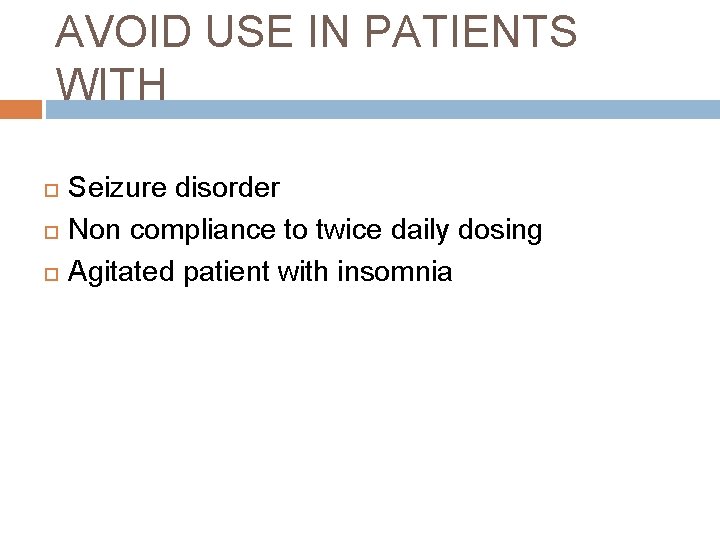 AVOID USE IN PATIENTS WITH

Seizure disorder
Non compliance to twice daily dosing
Agitated patient with insomnia